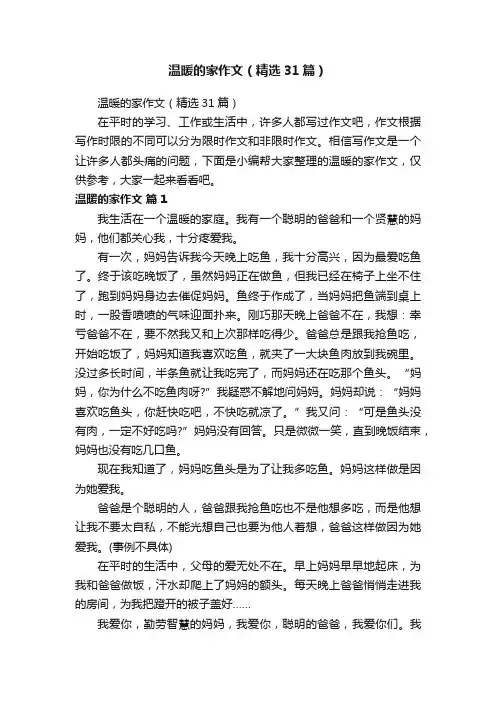 温暖的家作文（精选31篇）

温暖的家作文（精选31篇）

在平时的学习、工作或生活中，许多人都写过作文吧，作文根据写作时限的不同可以分为限时作文和非限时作文。相信写作文是一个让许多人都头痛的问题，下面是小编帮大家整理的温暖的家作文，仅供参考，大家一起来看看吧。

温暖的家作文 篇1

我生活在一个温暖的家庭。我有一个聪明的爸爸和一个贤慧的妈妈，他们都关心我，十分疼爱我。

有一次，妈妈告诉我今天晚上吃鱼，我十分高兴，因为最爱吃鱼了。终于该吃晚饭了，虽然妈妈正在做鱼，但我已经在椅子上坐不住了，跑到妈妈身边去催促妈妈。鱼终于作成了，当妈妈把鱼端到桌上时，一股香喷喷的气味迎面扑来。刚巧那天晚上爸爸不在，我想：幸亏爸爸不在，要不然我又和上次那样吃得少。爸爸总是跟我抢鱼吃，开始吃饭了，妈妈知道我喜欢吃鱼，就夹了一大块鱼肉放到我碗里。没过多长时间，半条鱼就让我吃完了，而妈妈还在吃那个鱼头。“妈妈，你为什么不吃鱼肉呀?”我疑惑不解地问妈妈。妈妈却说：“妈妈喜欢吃鱼头，你赶快吃吧，不快吃就凉了。”我又问：“可是鱼头没有肉，一定不好吃吗?”妈妈没有回答。只是微微一笑，直到晚饭结束，妈妈也没有吃几口鱼。

现在我知道了，妈妈吃鱼头是为了让我多吃鱼。妈妈这样做是因为她爱我。

爸爸是个聪明的人，爸爸跟我抢鱼吃也不是他想多吃，而是他想让我不要太自私，不能光想自己也要为他人着想，爸爸这样做因为她爱我。(事例不具体)

在平时的生活中，父母的爱无处不在。早上妈妈早早地起床，为我和爸爸做饭，汗水却爬上了妈妈的额头。每天晚上爸爸悄悄走进我的房间，为我把蹬开的被子盖好……

我爱你，勤劳智慧的妈妈，我爱你，聪明的爸爸，我爱你们。我